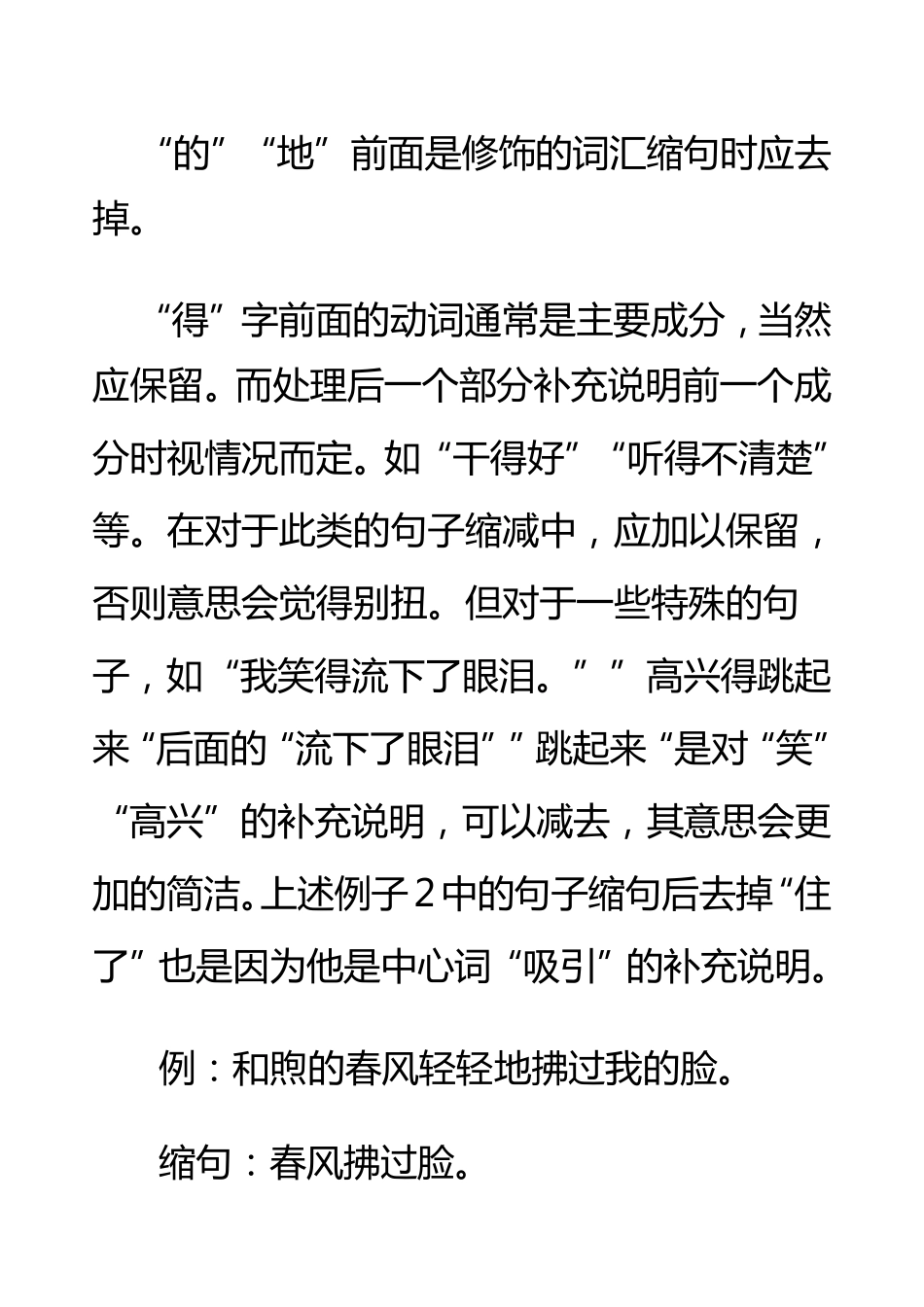 “的”“地”前面是修饰的词汇缩句时应去掉。

“得”字前面的动词通常是主要成分，当然应保留。而处理后一个部分补充说明前一个成分时视情况而定。如“干得好”“听得不清楚”等。在对于此类的句子缩减中，应加以保留，否则意思会觉得别扭。但对于一些特殊的句子，如“我笑得流下了眼泪。””高兴得跳起来“后面的“流下了眼泪””跳起来“是对“笑”“高兴”的补充说明，可以减去，其意思会更加的简洁。上述例子２中的句子缩句后去掉“住了”也是因为他是中心词“吸引”的补充说明。

例：和煦的春风轻轻地拂过我的脸。

缩句：春风拂过脸。